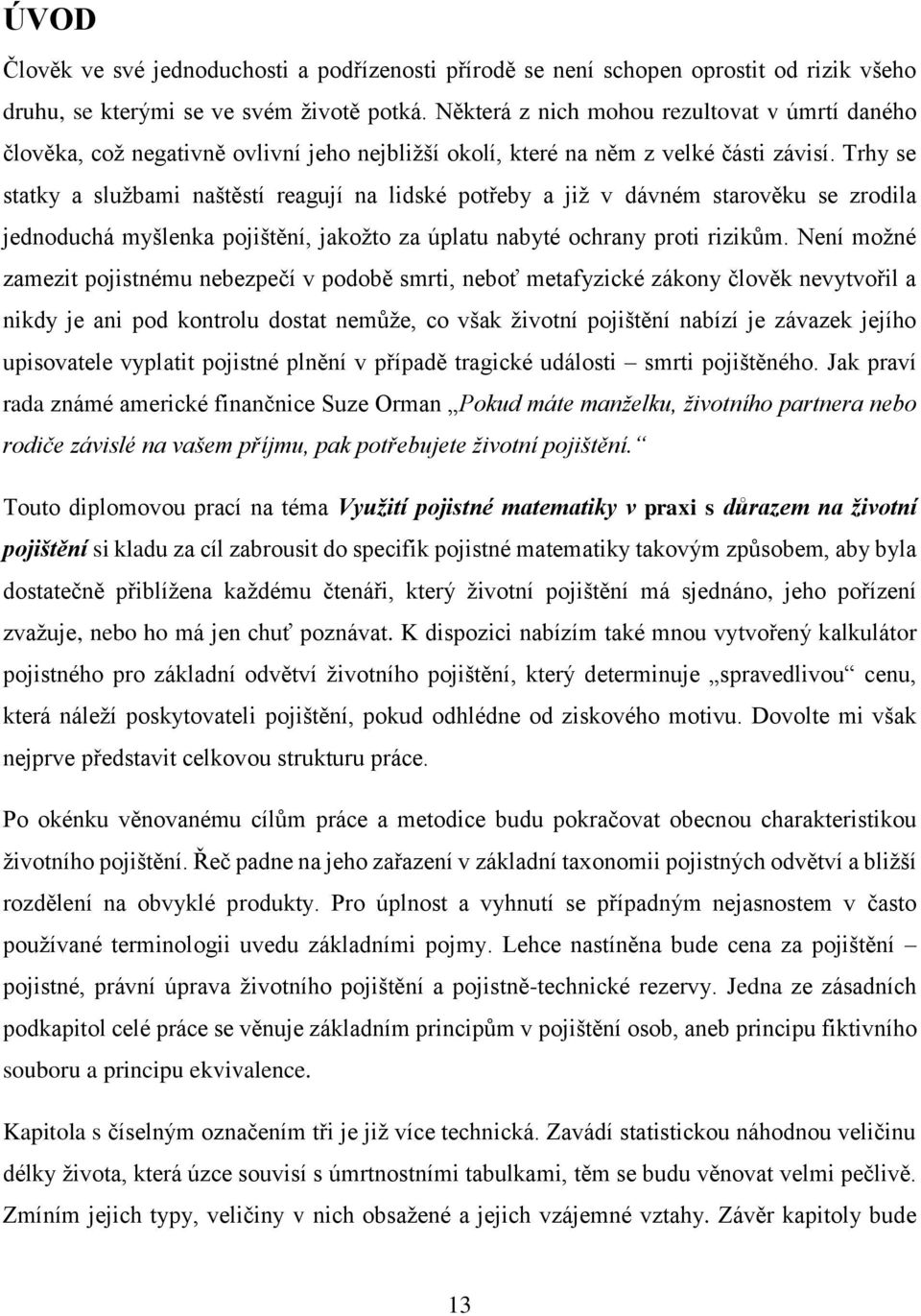 ÚVOD

Člověk ve své jednoduchosti a podřízenosti přírodě se není schopen oprostit od rizik všeho druhu, se kterými se ve svém životě potká. Některá z nich mohou rezultovat v úmrtí daného člověka, což negativně ovlivní jeho nejbližší okolí, které na něm z velké části závisí. Trhy se statky a službami naštěstí reagují na lidské potřeby a již v dávném starověku se zrodila jednoduchá myšlenka pojištění, jakožto za úplatu nabyté ochrany proti rizikům. Není možné zamezit pojistnému nebezpečí v podobě smrti, neboť metafyzické zákony člověk nevytvořil a nikdy je ani pod kontrolu dostat nemůže, co však životní pojištění nabízí je závazek jejího upisovatele vyplatit pojistné plnění v případě tragické události – smrti pojištěného. Jak praví rada známé americké finančnice Suze Orman „Pokud máte manželku, životního partnera nebo rodiče závislé na vašem příjmu, pak potřebujete životní pojištění.“

Touto diplomovou prací na téma Využití pojistné matematiky v praxi s důrazem na životní pojištění si kladu za cíl zabrousit do specifik pojistné matematiky takovým způsobem, aby byla dostatečně přiblížena každému čtenáři, který životní pojištění má sjednáno, jeho pořízení zvažuje, nebo ho má jen chuť poznávat. K dispozici nabízím také mnou vytvořený kalkulátor pojistného pro základní odvětví životního pojištění, který determinuje „spravedlivou“ cenu, která náleží poskytovateli pojištění, pokud odhlédne od ziskového motivu. Dovolte mi však nejprve představit celkovou strukturu práce.

Po okénku věnovanému cílům práce a metodice budu pokračovat obecnou charakteristikou životního pojištění. Řeč padne na jeho zařazení v základní taxonomii pojistných odvětví a bližší rozdělení na obvyklé produkty. Pro úplnost a vyhnutí se případným nejasnostem v často používané terminologii uvedu základními pojmy. Lehce nastíněna bude cena za pojištění – pojistné, právní úprava životního pojištění a pojistně-technické rezervy. Jedna ze zásadních podkapitol celé práce se věnuje základním principům v pojištění osob, aneb principu fiktivního souboru a principu ekvivalence.

Kapitola s číselným označením tři je již více technická. Zavádí statistickou náhodnou veličinu délky života, která úzce souvisí s úmrtnostními tabulkami, těm se budu věnovat velmi pečlivě. Zmíním jejich typy, veličiny v nich obsažené a jejich vzájemné vztahy. Závěr kapitoly bude

13